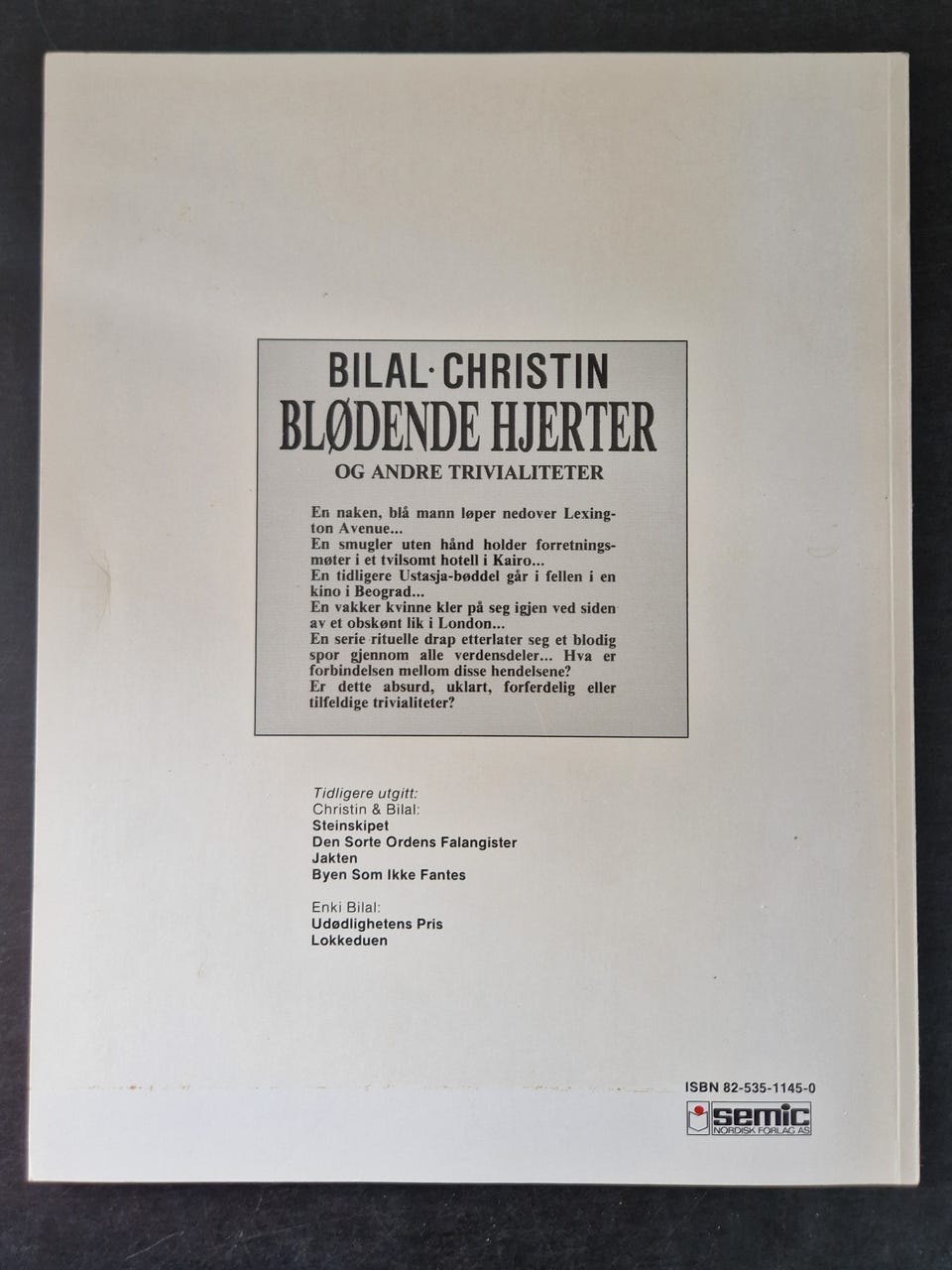 BILAL·CHRISTIN
BLØDENDE HJERTER
OG ANDRE TRIVIALITETER

En naken, blå mann løper nedover Lexington Avenue...
En smugler uten hånd holder forretningsmøter i et tvilsomt hotell i Kairo...
En tidligere Ustasja-bøddel går i fellen i en kino i Beograd...
En vakker kvinne kler på seg igjen ved siden av et obskønt lik i London...
En serie rituelle drap etterlater seg et blodig spor gjennom alle verdensdeler... Hva er forbindelsen mellom disse hendelsene?
Er dette absurd, uklart, forferdelig eller tilfeldige trivialiteter?

Tidligere utgitt:
Christin & Bilal:
Steinskipet
Den Sorte Ordens Falangister
Jakten
Byen Som Ikke Fantes

Enki Bilal:
Udødlighetens Pris
Lokkeduen

ISBN 82-535-1145-0
semic
NORDISK FORLAG AS